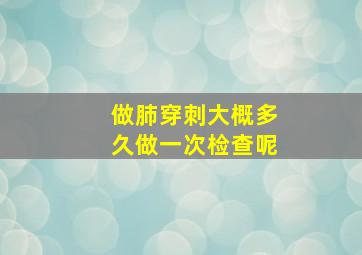 做肺穿刺大概多久做一次检查呢